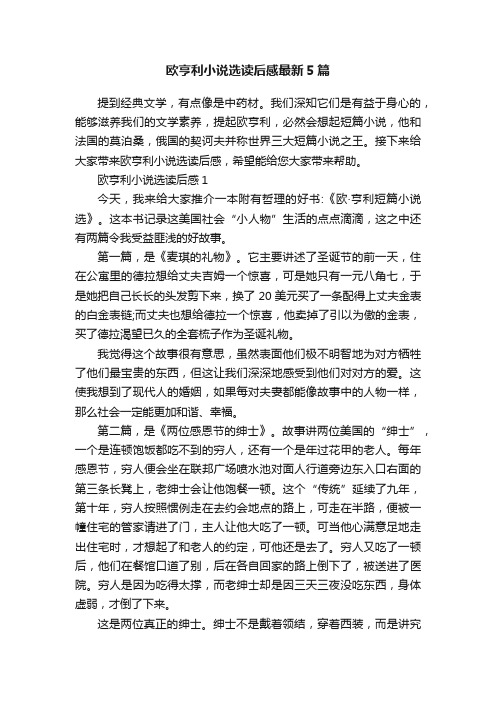 欧亨利小说选读后感最新5篇

提到经典文学，有点像是中药材。我们深知它们是有益于身心的，能够滋养我们的文学素养，提起欧亨利，必然会想起短篇小说，他和法国的莫泊桑，俄国的契诃夫并称世界三大短篇小说之王。接下来给大家带来欧亨利小说选读后感，希望能给您大家带来帮助。

欧亨利小说选读后感1

今天，我来给大家推介一本附有哲理的好书:《欧·亨利短篇小说选》。这本书记录这美国社会“小人物”生活的点点滴滴，这之中还有两篇令我受益匪浅的好故事。

第一篇，是《麦琪的礼物》。它主要讲述了圣诞节的前一天，住在公寓里的德拉想给丈夫吉姆一个惊喜，可是她只有一元八角七，于是她把自己长长的头发剪下来，换了20美元买了一条配得上丈夫金表的白金表链;而丈夫也想给德拉一个惊喜，他卖掉了引以为傲的金表，买了德拉渴望已久的全套梳子作为圣诞礼物。

我觉得这个故事很有意思，虽然表面他们极不明智地为对方牺牲了他们最宝贵的东西，但这让我们深深地感受到他们对对方的爱。这使我想到了现代人的婚姻，如果每对夫妻都能像故事中的人物一样，那么社会一定能更加和谐、幸福。

第二篇，是《两位感恩节的绅士》。故事讲两位美国的“绅士”，一个是连顿饱饭都吃不到的穷人，还有一个是年过花甲的老人。每年感恩节，穷人便会坐在联邦广场喷水池对面人行道旁边东入口右面的第三条长凳上，老绅士会让他饱餐一顿。这个“传统”延续了九年，第十年，穷人按照惯例走在去约会地点的路上，可走在半路，便被一幢住宅的管家请进了门，主人让他大吃了一顿。可当他心满意足地走出住宅时，才想起了和老人的约定，可他还是去了。穷人又吃了一顿后，他们在餐馆口道了别，后在各自回家的路上倒下了，被送进了医院。穷人是因为吃得太撑，而老绅士却是因三天三夜没吃东西，身体虚弱，才倒了下来。

这是两位真正的绅士。绅士不是戴着领结，穿着西装，而是讲究